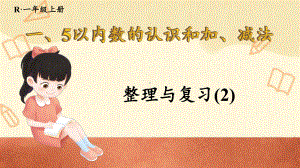 R·一年级上册

一、5以内数的认识和加、减法

整理与复习(2)